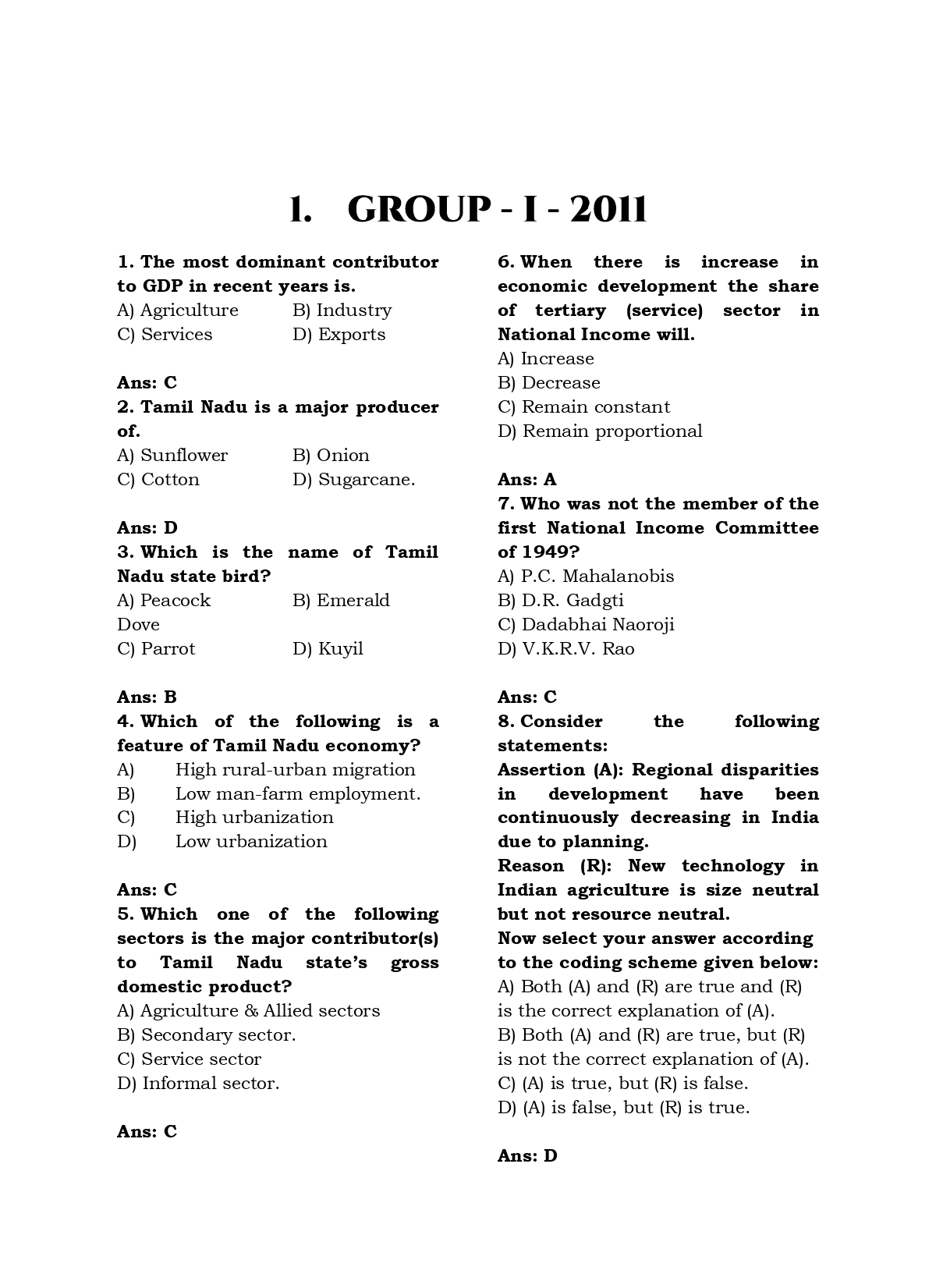 1. GROUP - I - 2011

1. The most dominant contributor to GDP in recent years is.
A) Agriculture B) Industry
C) Services D) Exports

Ans: C
2. Tamil Nadu is a major producer of.
A) Sunflower B) Onion
C) Cotton D) Sugarcane.

Ans: D
3. Which is the name of Tamil Nadu state bird?
A) Peacock B) Emerald Dove
C) Parrot D) Kuyil

Ans: B
4. Which of the following is a feature of Tamil Nadu economy?
A) High rural-urban migration
B) Low man-farm employment.
C) High urbanization
D) Low urbanization

Ans: C
5. Which one of the following sectors is the major contributor(s) to Tamil Nadu state's gross domestic product?
A) Agriculture & Allied sectors
B) Secondary sector.
C) Service sector
D) Informal sector.

Ans: C

6. When there is increase in economic development the share of tertiary (service) sector in National Income will.
A) Increase
B) Decrease
C) Remain constant
D) Remain proportional

Ans: A
7. Who was not the member of the first National Income Committee of 1949?
A) P.C. Mahalanobis
B) D.R. Gadgti
C) Dadabhai Naoroji
D) V.K.R.V. Rao

Ans: C
8. Consider the following statements:
Assertion (A): Regional disparities in development have been continuously decreasing in India due to planning.
Reason (R): New technology in Indian agriculture is size neutral but not resource neutral.
Now select your answer according to the coding scheme given below:
A) Both (A) and (R) are true and (R) is the correct explanation of (A).
B) Both (A) and (R) are true, but (R) is not the correct explanation of (A).
C) (A) is true, but (R) is false.
D) (A) is false, but (R) is true.

Ans: D